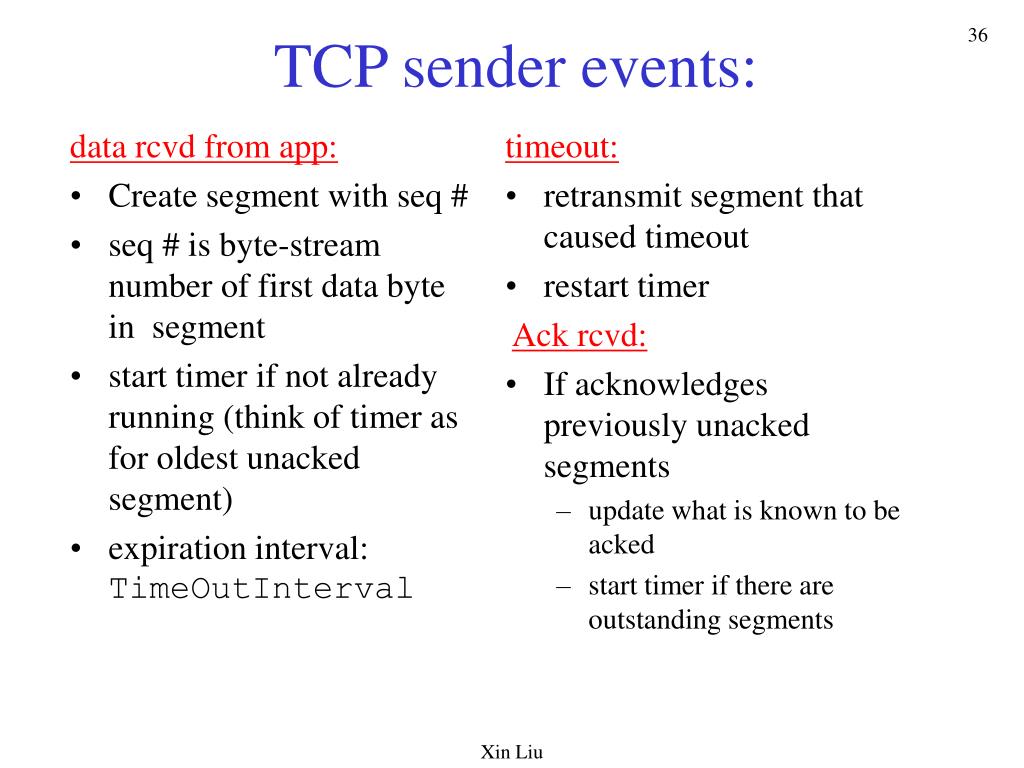 36

TCP sender events:

data rcvd from app:
• Create segment with seq #
• seq # is byte-stream number of first data byte in segment
• start timer if not already running (think of timer as for oldest unacked segment)
• expiration interval: TimeOutInterval

timeout:
• retransmit segment that caused timeout
• restart timer

Ack rcvd:
• If acknowledges previously unacked segments
– update what is known to be acked
– start timer if there are outstanding segments

Xin Liu